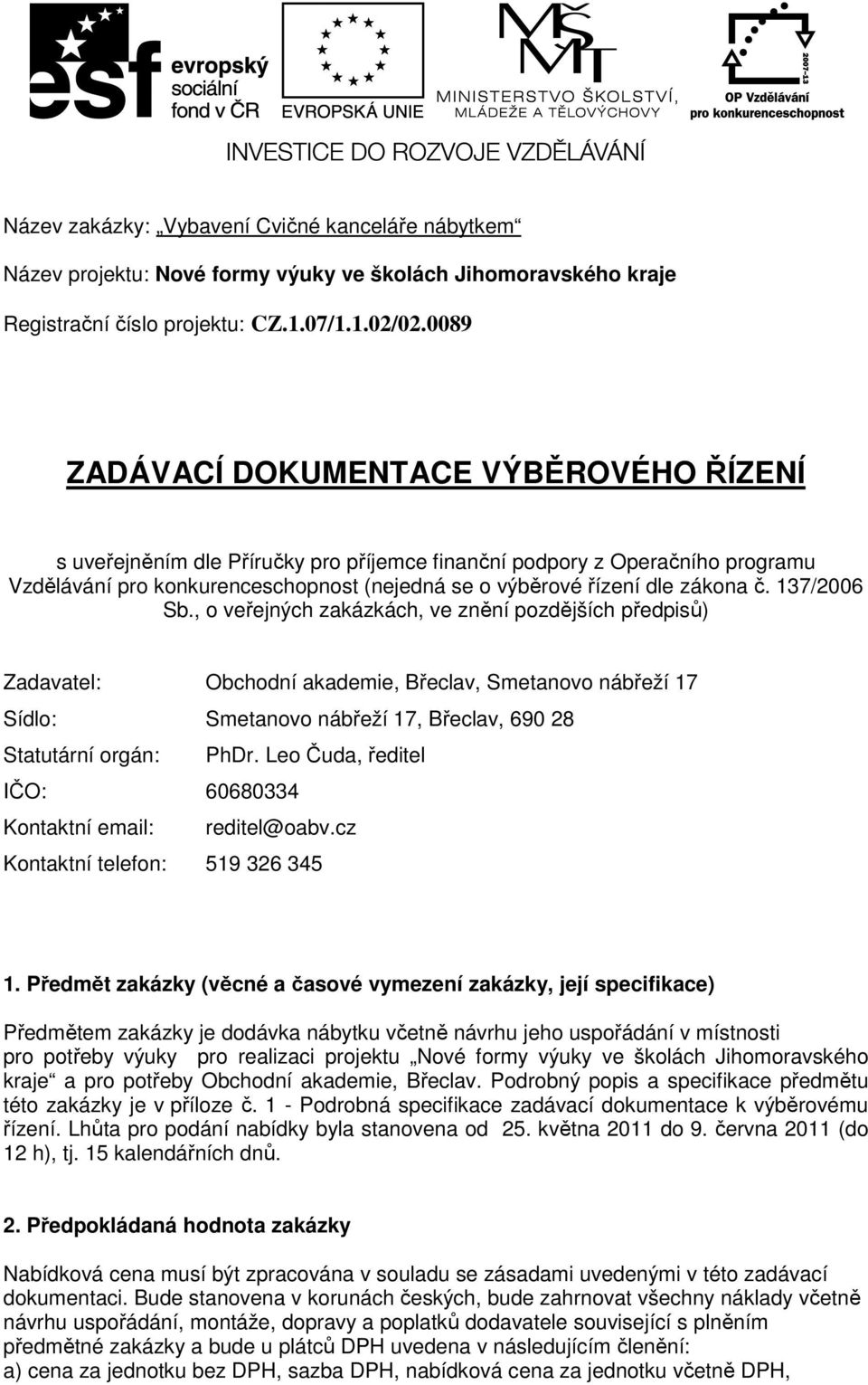 esf evropský sociální fond v ČR

EVROPSKÁ UNIE

MŠMT MINISTERSTVO ŠKOLSTVÍ, MLÁDEŽE A TĚLOVÝCHOVY

2007-13 OP Vzdělávání pro konkurenceschopnost

INVESTICE DO ROZVOJE VZDĚLÁVÁNÍ

Název zakázky: „Vybavení Cvičné kanceláře nábytkem“

Název projektu: Nové formy výuky ve školách Jihomoravského kraje

Registrační číslo projektu: CZ.1.07/1.1.02/02.0089

ZADÁVACÍ DOKUMENTACE VÝBĚROVÉHO ŘÍZENÍ

s uveřejněním dle Příručky pro příjemce finanční podpory z Operačního programu Vzdělávání pro konkurenceschopnost (nejedná se o výběrové řízení dle zákona č. 137/2006 Sb., o veřejných zakázkách, ve znění pozdějších předpisů)

Zadavatel: Obchodní akademie, Břeclav, Smetanovo nábřeží 17

Sídlo: Smetanovo nábřeží 17, Břeclav, 690 28

Statutární orgán: PhDr. Leo Čuda, ředitel

IČO: 60680334

Kontaktní email: reditel@oabv.cz

Kontaktní telefon: 519 326 345

1. Předmět zakázky (věcné a časové vymezení zakázky, její specifikace)

Předmětem zakázky je dodávka nábytku včetně návrhu jeho uspořádání v místnosti pro potřeby výuky pro realizaci projektu „Nové formy výuky ve školách Jihomoravského kraje“ a pro potřeby Obchodní akademie, Břeclav. Podrobný popis a specifikace předmětu této zakázky je v příloze č. 1 - Podrobná specifikace zadávací dokumentace k výběrovému řízení. Lhůta pro podání nabídky byla stanovena od 25. května 2011 do 9. června 2011 (do 12 h), tj. 15 kalendářních dnů.

2. Předpokládaná hodnota zakázky

Nabídková cena musí být zpracována v souladu se zásadami uvedenými v této zadávací dokumentaci. Bude stanovena v korunách českých, bude zahrnovat všechny náklady včetně návrhu uspořádání, montáže, dopravy a poplatků dodavatele související s plněním předmětné zakázky a bude u plátců DPH uvedena v následujícím členění:
a) cena za jednotku bez DPH, sazba DPH, nabídková cena za jednotku včetně DPH,